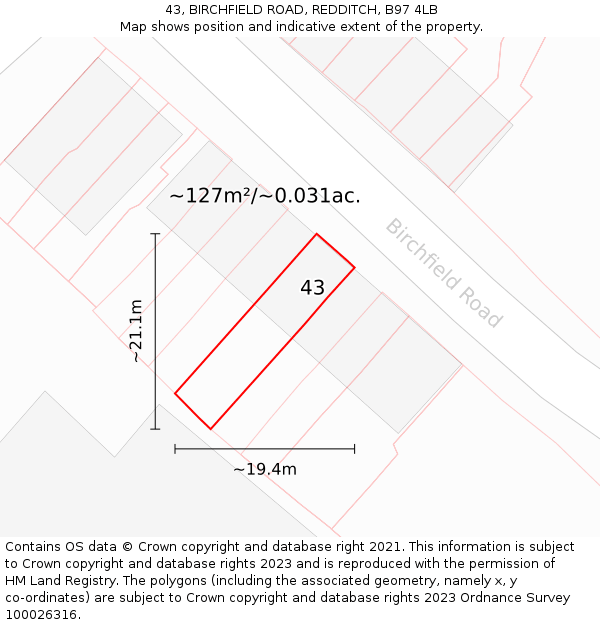 43, BIRCHFIELD ROAD, REDDITCH, B97 4LB
Map shows position and indicative extent of the property.

~127m²/~0.031ac.

Birchfield Road

43

~21.1m

~19.4m

Contains OS data © Crown copyright and database right 2021. This information is subject to Crown copyright and database rights 2023 and is reproduced with the permission of HM Land Registry. The polygons (including the associated geometry, namely x, y co-ordinates) are subject to Crown copyright and database rights 2023 Ordnance Survey 100026316.